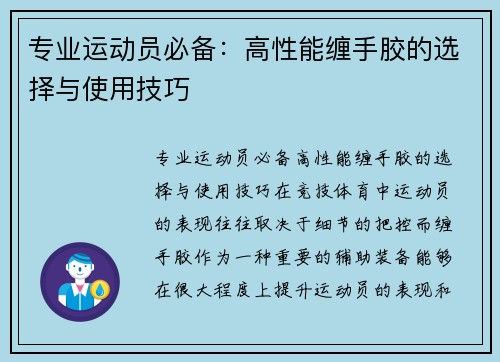 专业运动员必备：高性能缠手胶的选择与使用技巧

专业运动员必备高性能缠手胶的选择与使用技巧在竞技体育中运动员的表现往往取决于细节的把控而缠手胶作为一种重要的辅助装备能够在很大程度上提升运动员的表现和